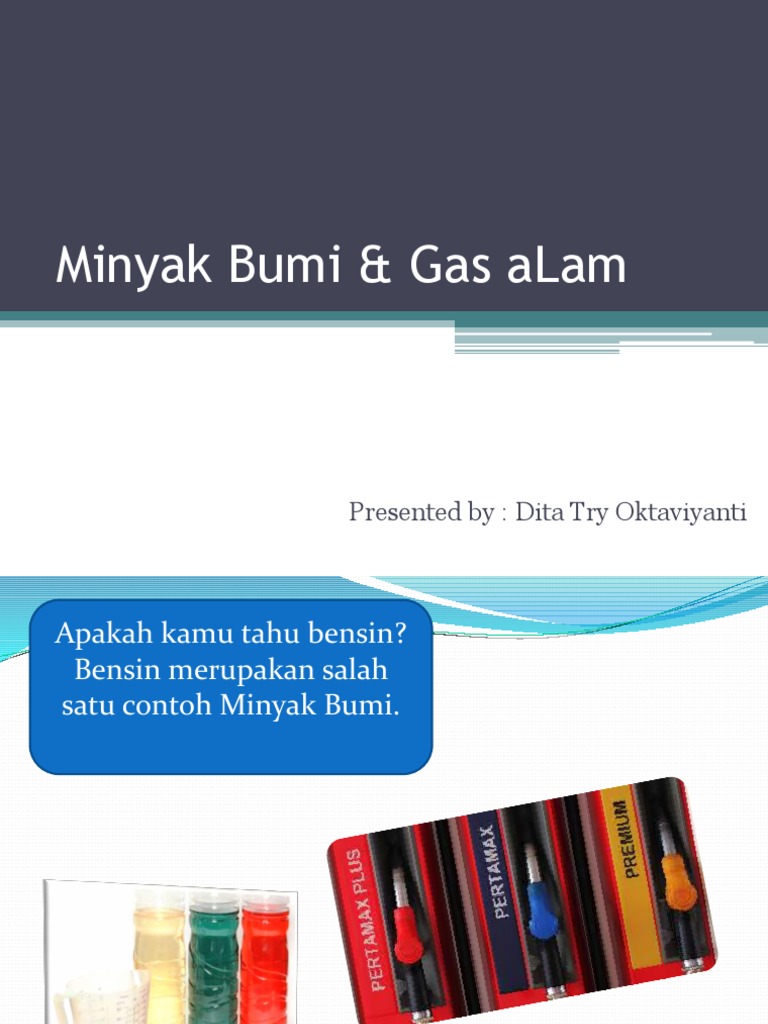 Minyak Bumi & Gas aLam

Presented by : Dita Try Oktaviyanti

Apakah kamu tahu bensin? Bensin merupakan salah satu contoh Minyak Bumi.

PERTAMAX PLUS

PERTAMAX

PREMIUM